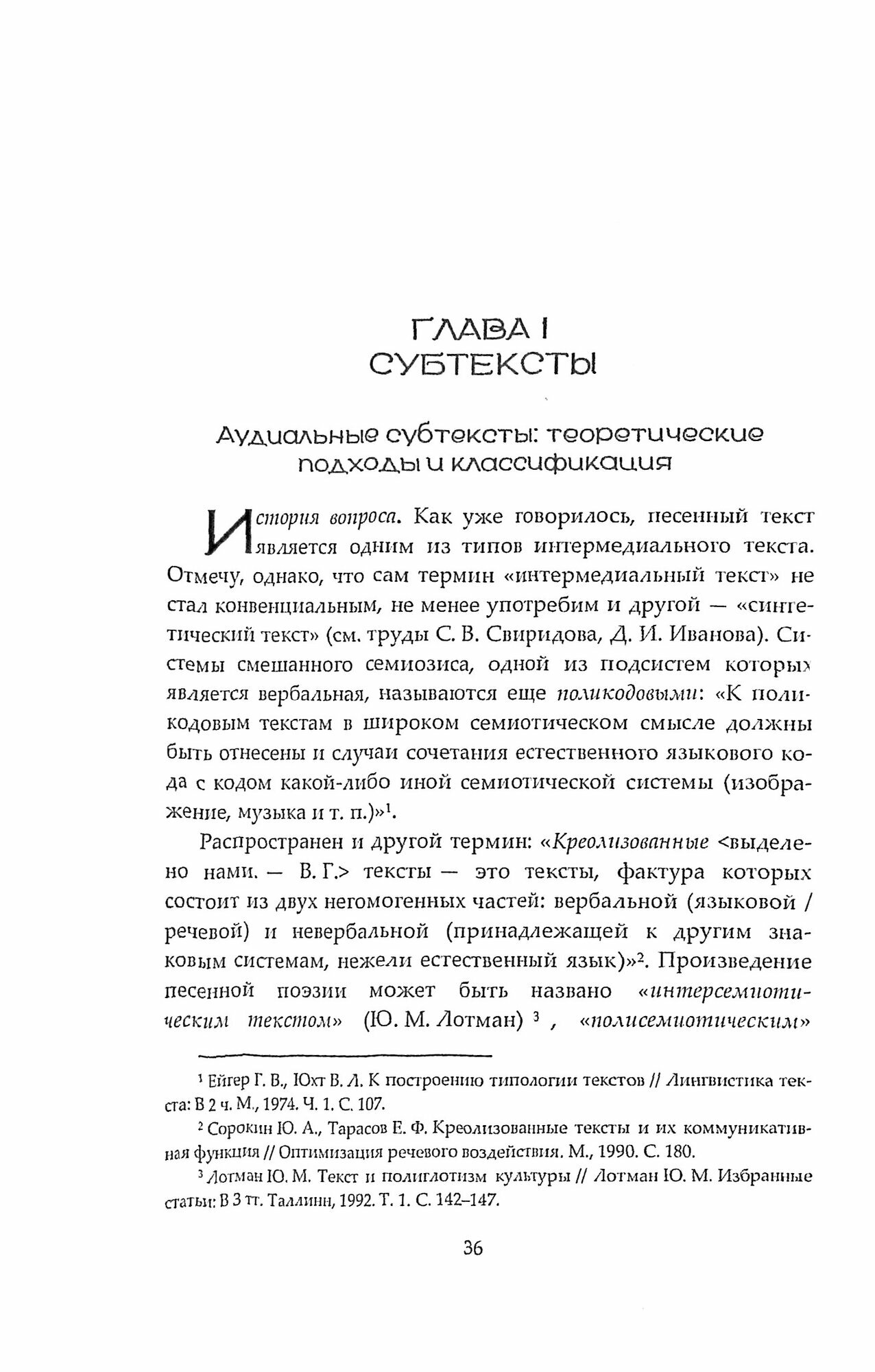 ГЛАВА I
СУБТЕКСТЫ

Аудиальные субтексты: теоретические подходы и классификация

История вопроса. Как уже говорилось, песенный текст является одним из типов интермедиального текста. Отмечу, однако, что сам термин «интермедиальный текст» не стал конвенциальным, не менее употребим и другой — «синтетический текст» (см. труды С. В. Свиридова, Д. И. Иванова). Системы смешанного семиозиса, одной из подсистем которых является вербальная, называются еще поликодовыми: «К поликодовым текстам в широком семиотическом смысле должны быть отнесены и случаи сочетания естественного языкового кода с кодом какой-либо иной семиотической системы (изображение, музыка и т. п.)»$^1$.

Распространен и другой термин: «Креолизованные <выделено нами. — В. Г.> тексты — это тексты, фактура которых состоит из двух негомогенных частей: вербальной (языковой / речевой) и невербальной (принадлежащей к другим знаковым системам, нежели естественный язык)»$^2$. Произведение песенной поэзии может быть названо «интерсемиотическим текстом» (Ю. М. Лотман) $^3$ , «полисемиотическим»

$^1$ Ейгер Г. В., Юхт В. Л. К построению типологии текстов // Лингвистика текста: В 2 ч. М., 1974. Ч. 1. С. 107.

$^2$ Сорокин Ю. А., Тарасов Е. Ф. Креолизованные тексты и их коммуникативная функция // Оптимизация речевого воздействия. М., 1990. С. 180.

$^3$ Лотман Ю. М. Текст и полиглотизм культуры // Лотман Ю. М. Избранные статьи: В 3 тт. Таллинн, 1992. Т. 1. С. 142–147.

36